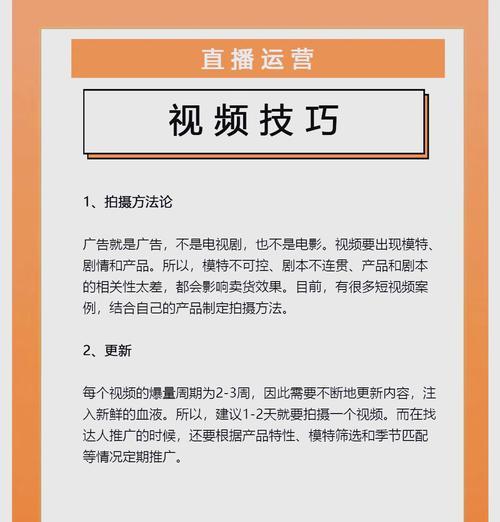 直播运营

视频技巧

1、拍摄方法论

广告就是广告，不是电视剧，也不是电影。视频要出现模特、剧情和产品。所以，模特不可控、剧本不连贯、产品和剧本的相关性太差，都会影响卖货效果。目前，有很多短视频案例，结合自己的产品制定拍摄方法。

2、更新

每个视频的爆量周期为2-3周，因此需要不断地更新内容，注入新鲜的血液。所以，建议1-2天就要拍摄一个视频。而在找达人推广的时候，还要根据产品特性、模特筛选和季节匹配等情况定期推广。